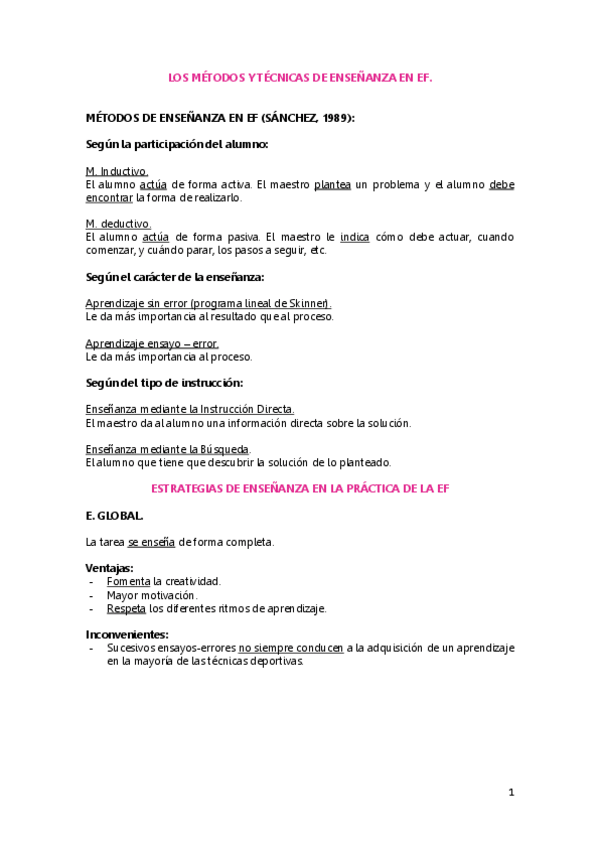 LOS MÉTODOS Y TÉCNICAS DE ENSEÑANZA EN EF.

MÉTODOS DE ENSEÑANZA EN EF (SÁNCHEZ, 1989):

Según la participación del alumno:

M. Inductivo.
El alumno actúa de forma activa. El maestro plantea un problema y el alumno debe encontrar la forma de realizarlo.

M. deductivo.
El alumno actúa de forma pasiva. El maestro le indica cómo debe actuar, cuando comenzar, y cuándo parar, los pasos a seguir, etc.

Según el carácter de la enseñanza:

Aprendizaje sin error (programa lineal de Skinner).
Le da más importancia al resultado que al proceso.

Aprendizaje ensayo – error.
Le da más importancia al proceso.

Según del tipo de instrucción:

Enseñanza mediante la Instrucción Directa.
El maestro da al alumno una información directa sobre la solución.

Enseñanza mediante la Búsqueda.
El alumno que tiene que descubrir la solución de lo planteado.

ESTRATEGIAS DE ENSEÑANZA EN LA PRÁCTICA DE LA EF

E. GLOBAL.

La tarea se enseña de forma completa.

Ventajas:
- Fomenta la creatividad.
- Mayor motivación.
- Respeta los diferentes ritmos de aprendizaje.

Inconvenientes:
- Sucesivos ensayos-errores no siempre conducen a la adquisición de un aprendizaje en la mayoría de las técnicas deportivas.

1